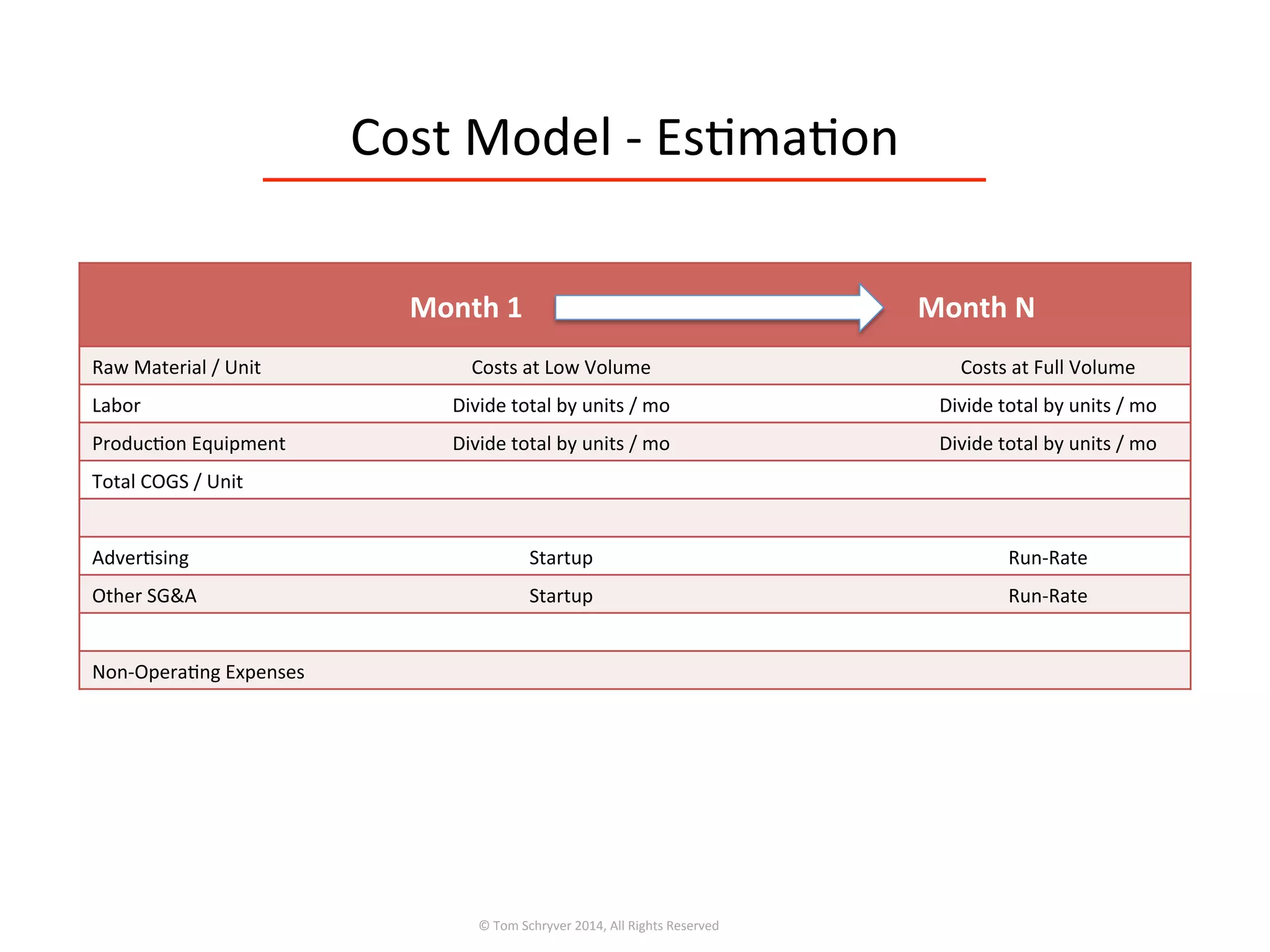 Cost Model - Estimation

| | Month 1 | Month N |
|---|---|---|
| Raw Material / Unit | Costs at Low Volume | Costs at Full Volume |
| Labor | Divide total by units / mo | Divide total by units / mo |
| Production Equipment | Divide total by units / mo | Divide total by units / mo |
| Total COGS / Unit | | |
| | | |
| Advertising | Startup | Run-Rate |
| Other SG&A | Startup | Run-Rate |
| | | |
| Non-Operating Expenses | | |

© Tom Schryver 2014, All Rights Reserved